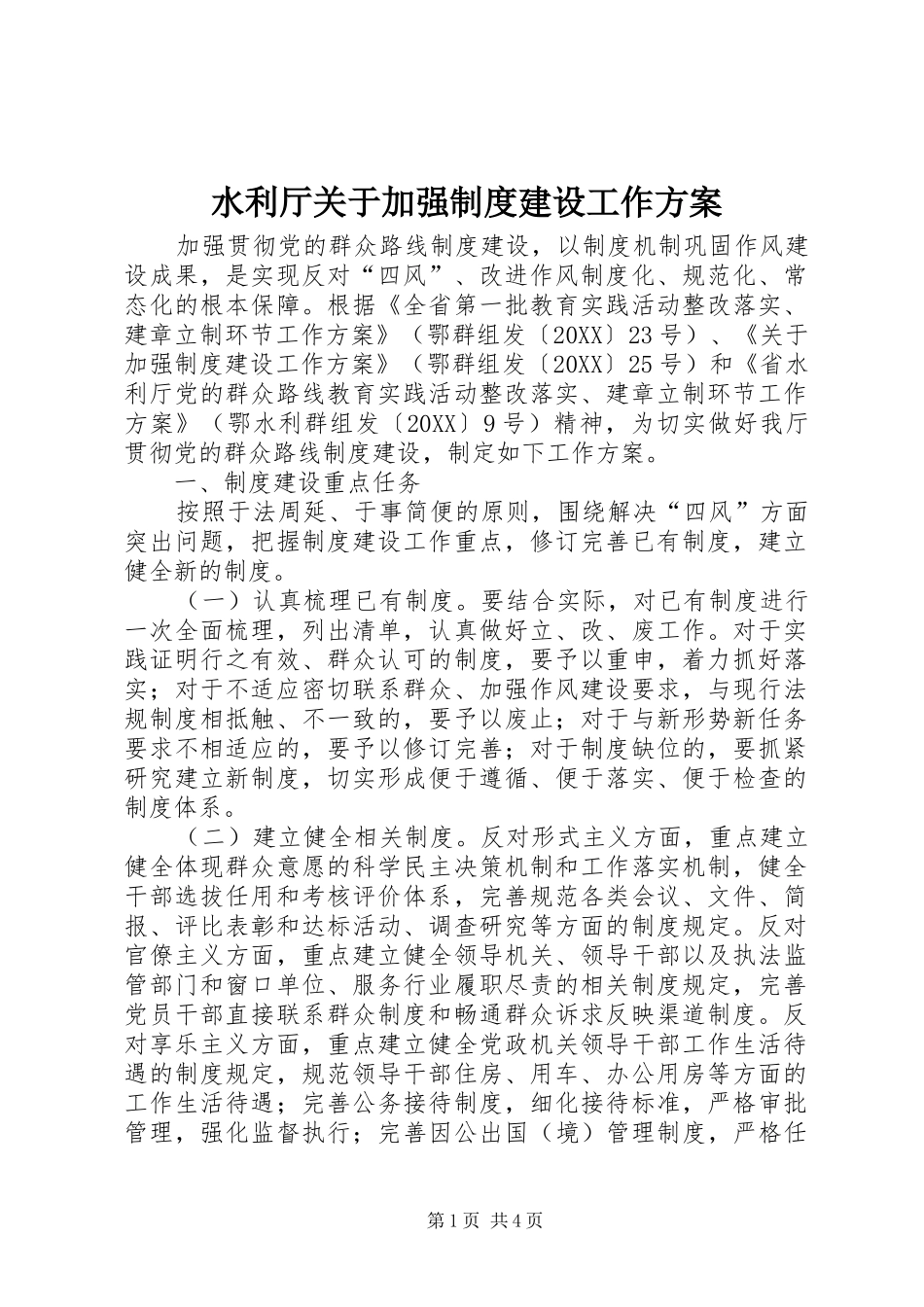 水利厅关于加强制度建设工作方案

加强贯彻党的群众路线制度建设，以制度机制巩固作风建设成果，是实现反对“四风”、改进作风制度化、规范化、常态化的根本保障。根据《全省第一批教育实践活动整改落实、建章立制环节工作方案》（鄂群组发〔20XX〕23号）、《关于加强制度建设工作方案》（鄂群组发〔20XX〕25号）和《省水利厅党的群众路线教育实践活动整改落实、建章立制环节工作方案》（鄂水利群组发〔20XX〕9号）精神，为切实做好我厅贯彻党的群众路线制度建设，制定如下工作方案。

一、制度建设重点任务

按照于法周延、于事简便的原则，围绕解决“四风”方面突出问题，把握制度建设工作重点，修订完善已有制度，建立健全新的制度。

（一）认真梳理已有制度。要结合实际，对已有制度进行一次全面梳理，列出清单，认真做好立、改、废工作。对于实践证明行之有效、群众认可的制度，要予以重申，着力抓好落实；对于不适应密切联系群众、加强作风建设要求，与现行法规制度相抵触、不一致的，要予以废止；对于与新形势新任务要求不相适应的，要予以修订完善；对于制度缺位的，要抓紧研究建立新制度，切实形成便于遵循、便于落实、便于检查的制度体系。

（二）建立健全相关制度。反对形式主义方面，重点建立健全体现群众意愿的科学民主决策机制和工作落实机制，健全干部选拔任用和考核评价体系，完善规范各类会议、文件、简报、评比表彰和达标活动、调查研究等方面的制度规定。反对官僚主义方面，重点建立健全领导机关、领导干部以及执法监管部门和窗口单位、服务行业履职尽责的相关制度规定，完善党员干部直接联系群众制度和畅通群众诉求反映渠道制度。反对享乐主义方面，重点建立健全党政机关领导干部工作生活待遇的制度规定，规范领导干部住房、用车、办公用房等方面的工作生活待遇；完善公务接待制度，细化接待标准，严格审批管理，强化监督执行；完善因公出国（境）管理制度，严格任

第1页 共4页